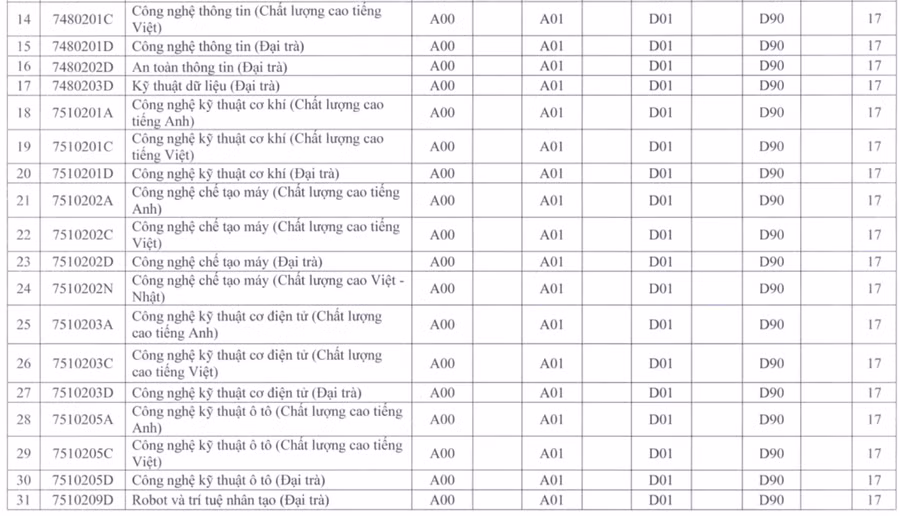 | 14 | 7480201C | Công nghệ thông tin (Chất lượng cao tiếng Việt) | A00 | A01 | D01 | D90 | 17 |
|---|---|---|---|---|---|---|---|
| 15 | 7480201D | Công nghệ thông tin (Đại trà) | A00 | A01 | D01 | D90 | 17 |
| 16 | 7480202D | An toàn thông tin (Đại trà) | A00 | A01 | D01 | D90 | 17 |
| 17 | 7480203D | Kỹ thuật dữ liệu (Đại trà) | A00 | A01 | D01 | D90 | 17 |
| 18 | 7510201A | Công nghệ kỹ thuật cơ khí (Chất lượng cao tiếng Anh) | A00 | A01 | D01 | D90 | 17 |
| 19 | 7510201C | Công nghệ kỹ thuật cơ khí (Chất lượng cao tiếng Việt) | A00 | A01 | D01 | D90 | 17 |
| 20 | 7510201D | Công nghệ kỹ thuật cơ khí (Đại trà) | A00 | A01 | D01 | D90 | 17 |
| 21 | 7510202A | Công nghệ chế tạo máy (Chất lượng cao tiếng Anh) | A00 | A01 | D01 | D90 | 17 |
| 22 | 7510202C | Công nghệ chế tạo máy (Chất lượng cao tiếng Việt) | A00 | A01 | D01 | D90 | 17 |
| 23 | 7510202D | Công nghệ chế tạo máy (Đại trà) | A00 | A01 | D01 | D90 | 17 |
| 24 | 7510202N | Công nghệ chế tạo máy (Chất lượng cao Việt - Nhật) | A00 | A01 | D01 | D90 | 17 |
| 25 | 7510203A | Công nghệ kỹ thuật cơ điện tử (Chất lượng cao tiếng Anh) | A00 | A01 | D01 | D90 | 17 |
| 26 | 7510203C | Công nghệ kỹ thuật cơ điện tử (Chất lượng cao tiếng Việt) | A00 | A01 | D01 | D90 | 17 |
| 27 | 7510203D | Công nghệ kỹ thuật cơ điện tử (Đại trà) | A00 | A01 | D01 | D90 | 17 |
| 28 | 7510205A | Công nghệ kỹ thuật ô tô (Chất lượng cao tiếng Anh) | A00 | A01 | D01 | D90 | 17 |
| 29 | 7510205C | Công nghệ kỹ thuật ô tô (Chất lượng cao tiếng Việt) | A00 | A01 | D01 | D90 | 17 |
| 30 | 7510205D | Công nghệ kỹ thuật ô tô (Đại trà) | A00 | A01 | D01 | D90 | 17 |
| 31 | 7510209D | Robot và trí tuệ nhân tạo (Đại trà) | A00 | A01 | D01 | D90 | 17 |